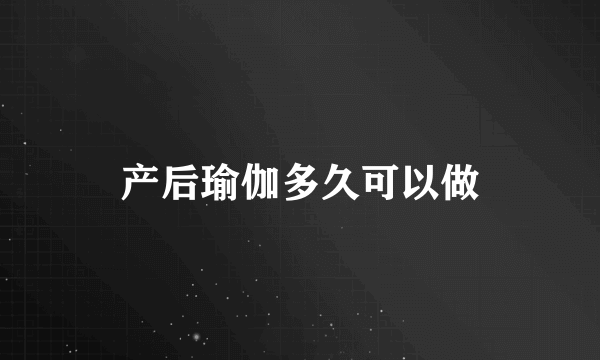 产后瑜伽多久可以做